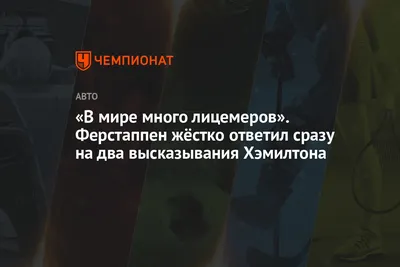 ЧЕМПИОНАТ

АВТО

«В мире много лицемеров». Ферстаппен жёстко ответил сразу на два высказывания Хэмилтона